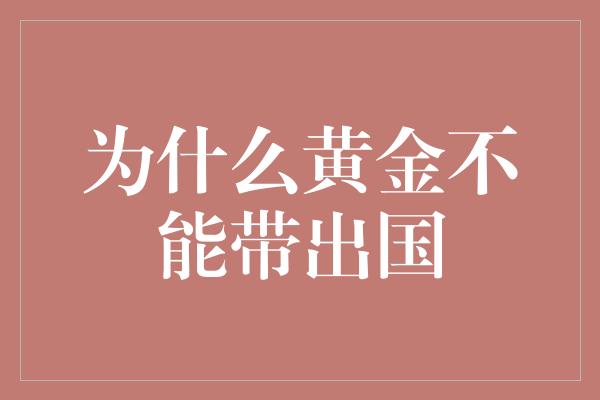 为什么黄金不能带出国